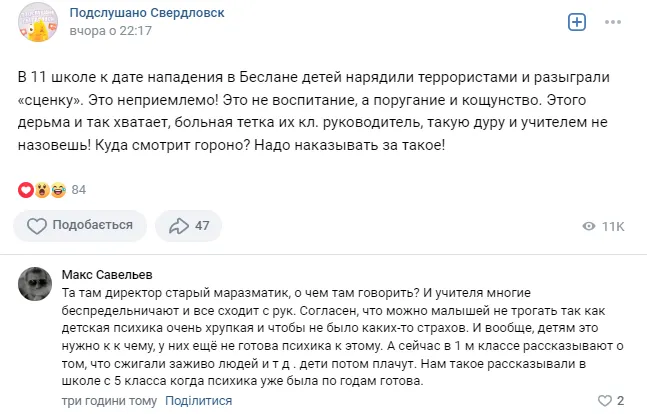 Подслушано Свердловск
вчора о 22:17

В 11 школе к дате нападения в Беслане детей нарядили террористами и разыграли «сценку». Это неприемлемо! Это не воспитание, а поругание и кощунство. Этого дерьма и так хватает, больная тетка их кл. руководитель, такую дуру и учителем не назовешь! Куда смотрит гороно? Надо наказывать за такое!

84

Подобається
47
11K

Макс Савельев
Та там директор старый маразматик, о чем там говорить? И учителя многие беспредельничают и все сходит с рук. Согласен, что можно малышей не трогать так как детская психика очень хрупкая и чтобы не было каких-то страхов. И вообще, детям это нужно к к чему, у них ещё не готова психика к этому. А сейчас в 1 м классе рассказывают о том, что сжигали заживо людей и т д . дети потом плачут. Нам такое рассказывали в школе с 5 класса когда психика уже была по годам готова.
три години тому Поділитися
2